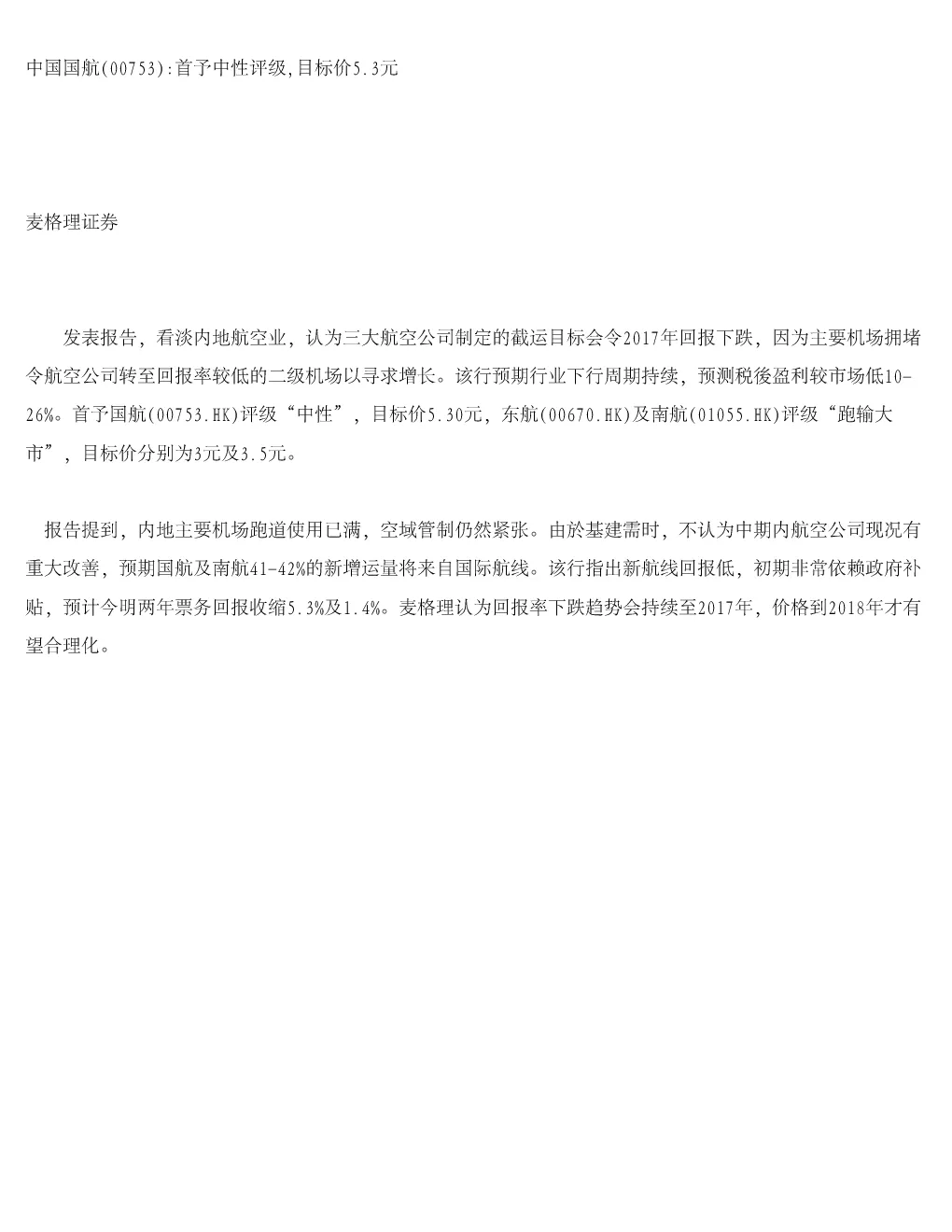 中国国航(00753):首予中性评级,目标价5.3元

麦格理证券

发表报告，看淡内地航空业，认为三大航空公司制定的截运目标会令2017年回报下跌，因为主要机场拥堵令航空公司转至回报率较低的二级机场以寻求增长。该行预期行业下行周期持续，预测税後盈利较市场低10-26%。首予国航(00753.HK)评级“中性”，目标价5.30元，东航(00670.HK)及南航(01055.HK)评级“跑输大市”，目标价分别为3元及3.5元。

报告提到，内地主要机场跑道使用已满，空域管制仍然紧张。由於基建需时，不认为中期内航空公司现况有重大改善，预期国航及南航41-42%的新增运量将来自国际航线。该行指出新航线回报低，初期非常依赖政府补贴，预计今明两年票务回报收缩5.3%及1.4%。麦格理认为回报率下跌趋势会持续至2017年，价格到2018年才有望合理化。